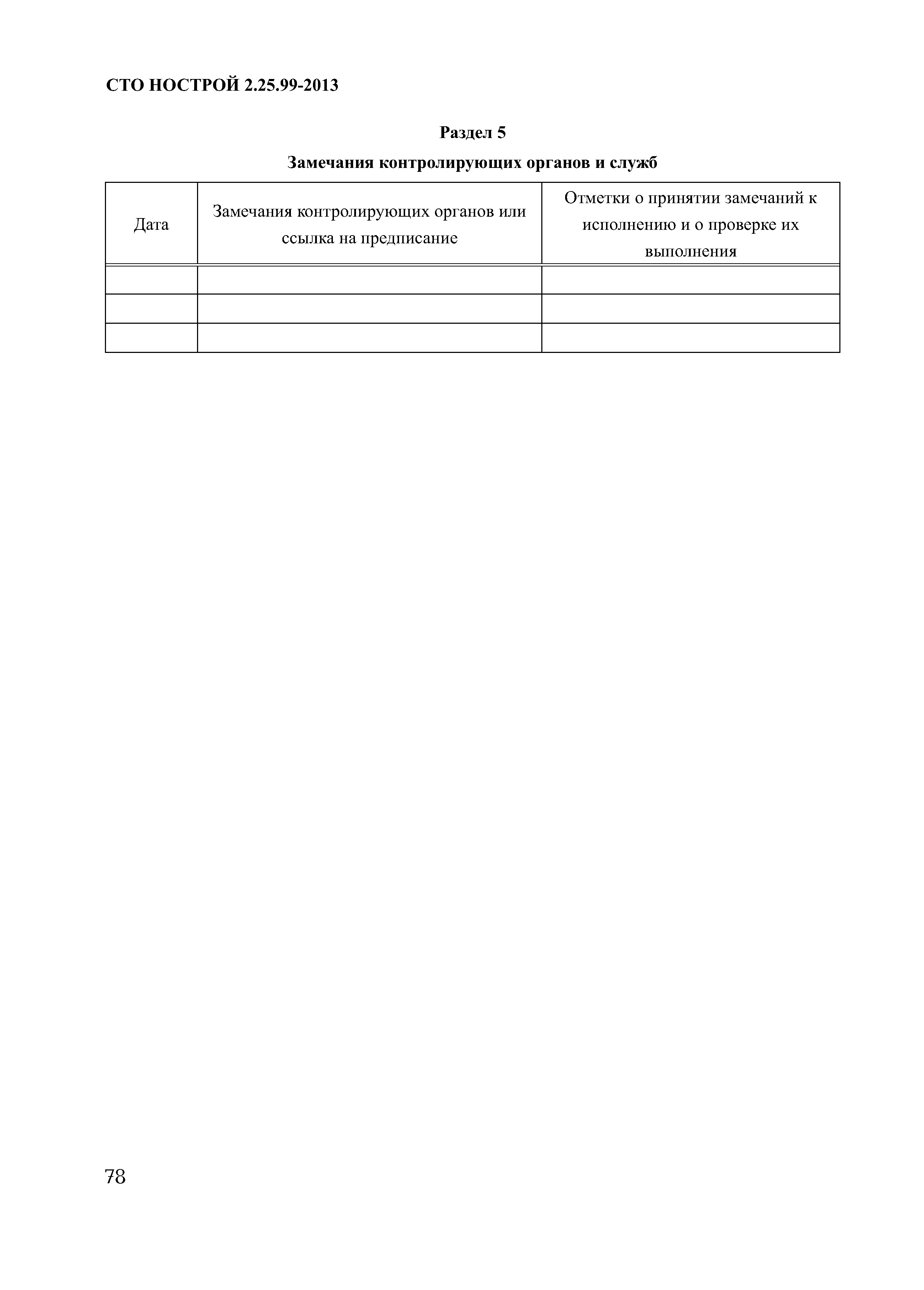 СТО НОСТРОЙ 2.25.99-2013

Раздел 5

Замечания контролирующих органов и служб

| Дата | Замечания контролирующих органов или ссылка на предписание | Отметки о принятии замечаний к исполнению и о проверке их выполнения |
|---|---|---|
| | | |
| | | |
| | | |

78